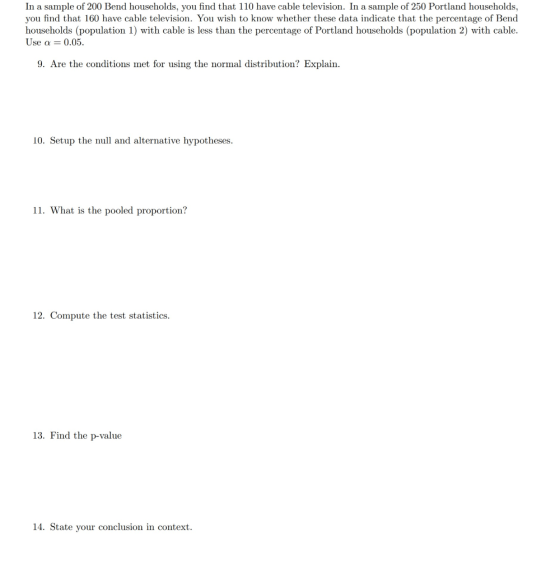 In a sample of 200 Bend households, you find that 110 have cable television. In a sample of 250 Portland households, you find that 160 have cable television. You wish to know whether these data indicate that the percentage of Bend households (population 1) with cable is less than the percentage of Portland households (population 2) with cable. Use $\alpha = 0.05$.

9. Are the conditions met for using the normal distribution? Explain.

10. Setup the null and alternative hypotheses.

11. What is the pooled proportion?

12. Compute the test statistics.

13. Find the p-value

14. State your conclusion in context.